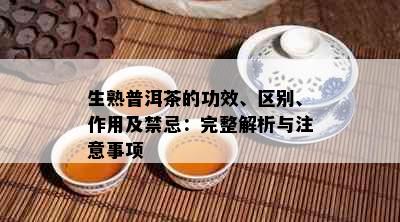 生熟普洱茶的功效、区别、作用及禁忌：完整解析与注意事项